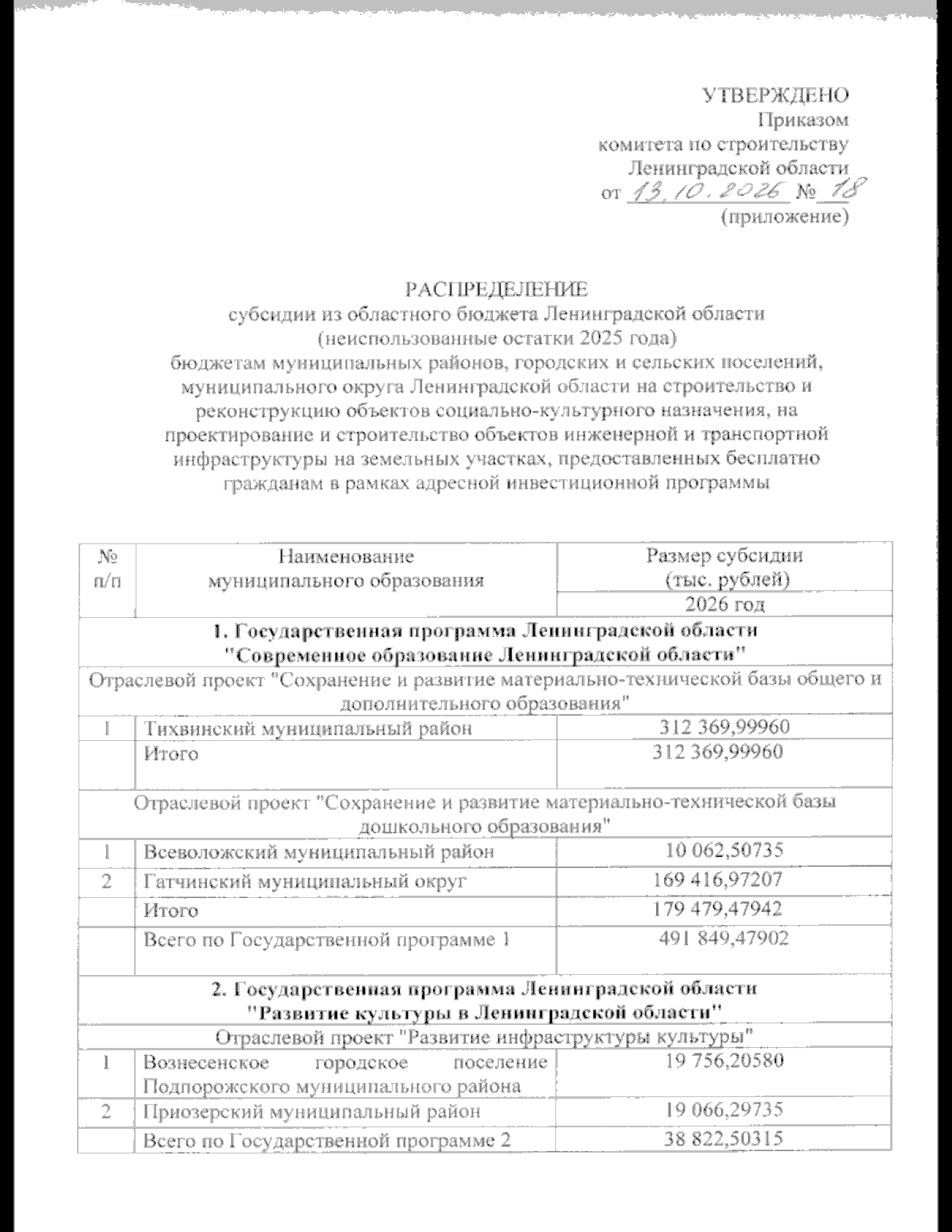 УТВЕРЖДЕНО
Приказом
комитета по строительству
Ленинградской области
от 13.10.2026 № 18
(приложение)

РАСПРЕДЕЛЕНИЕ
субсидии из областного бюджета Ленинградской области
(неиспользованные остатки 2025 года)
бюджетам муниципальных районов, городских и сельских поселений, муниципального округа Ленинградской области на строительство и реконструкцию объектов социально-культурного назначения, на проектирование и строительство объектов инженерной и транспортной инфраструктуры на земельных участках, предоставленных бесплатно гражданам в рамках адресной инвестиционной программы

| № п/п | Наименование муниципального образования | Размер субсидии (тыс. рублей) |
|---|---|---|
| | | 2026 год |
| 1. Государственная программа Ленинградской области "Современное образование Ленинградской области" | | |
| Отраслевой проект "Сохранение и развитие материально-технической базы общего и дополнительного образования" | | |
| 1 | Тихвинский муниципальный район | 312 369,99960 |
| | Итого | 312 369,99960 |
| Отраслевой проект "Сохранение и развитие материально-технической базы дошкольного образования" | | |
| 1 | Всеволожский муниципальный район | 10 062,50735 |
| 2 | Гатчинский муниципальный округ | 169 416,97207 |
| | Итого | 179 479,47942 |
| | Всего по Государственной программе 1 | 491 849,47902 |
| 2. Государственная программа Ленинградской области "Развитие культуры в Ленинградской области" | | |
| Отраслевой проект "Развитие инфраструктуры культуры" | | |
| 1 | Вознесенское городское поселение Подпорожского муниципального района | 19 756,20580 |
| 2 | Приозерский муниципальный район | 19 066,29735 |
| | Всего по Государственной программе 2 | 38 822,50315 |